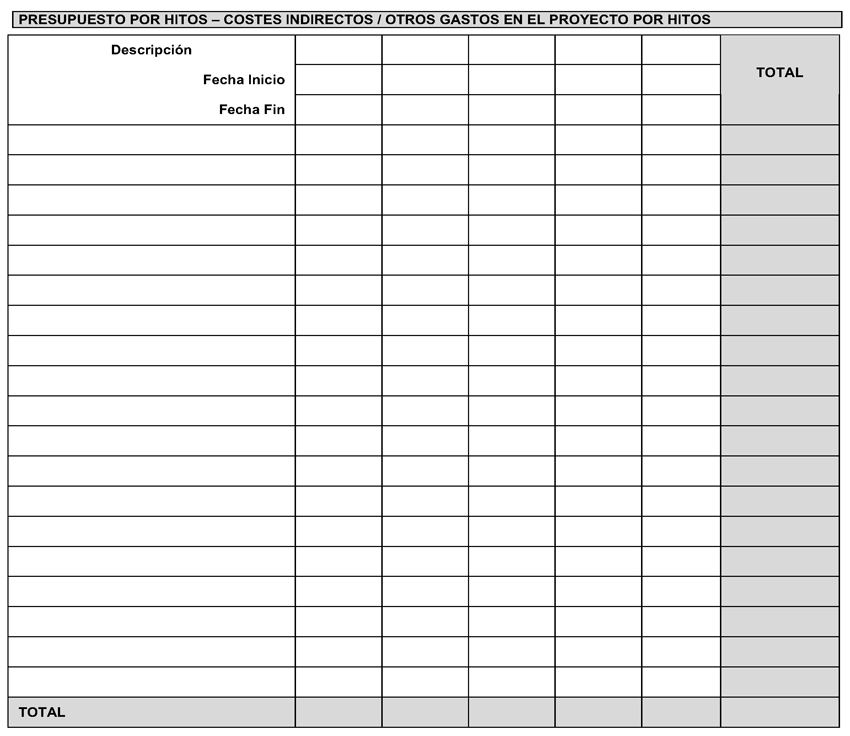 PRESUPUESTO POR HITOS – COSTES INDIRECTOS / OTROS GASTOS EN EL PROYECTO POR HITOS

| Descripción | | | | | | TOTAL |
|---|---|---|---|---|---|---|
| Fecha Inicio | | | | | | |
| Fecha Fin | | | | | | |
| | | | | | | |
| | | | | | | |
| | | | | | | |
| | | | | | | |
| | | | | | | |
| | | | | | | |
| | | | | | | |
| | | | | | | |
| | | | | | | |
| | | | | | | |
| | | | | | | |
| | | | | | | |
| | | | | | | |
| | | | | | | |
| | | | | | | |
| | | | | | | |
| | | | | | | |
| | | | | | | |
| | | | | | | |
| TOTAL | | | | | | |